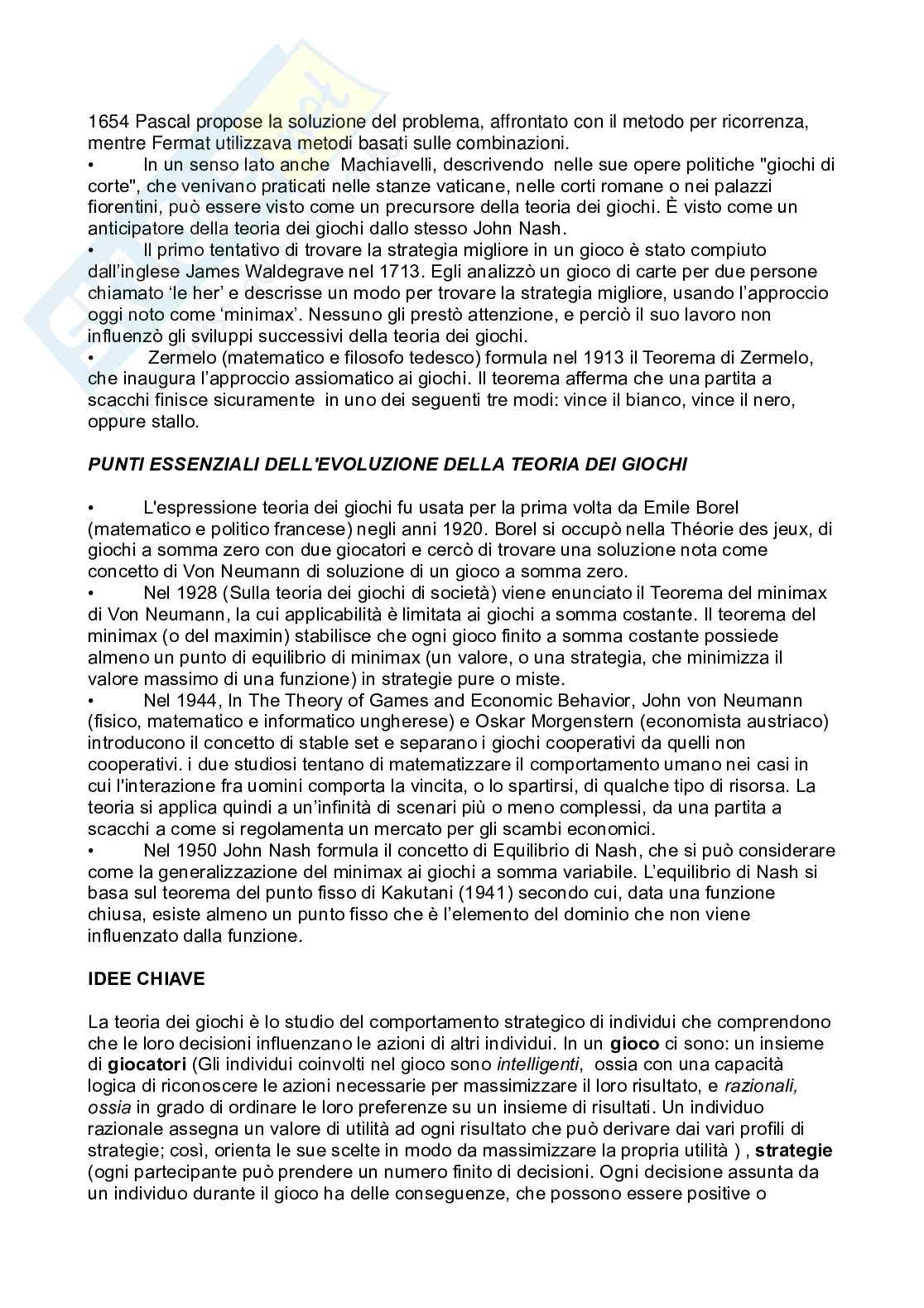 1654 Pascal propose la soluzione del problema, affrontato con il metodo per ricorrenza, mentre Fermat utilizzava metodi basati sulle combinazioni.
• In un senso lato anche Machiavelli, descrivendo nelle sue opere politiche "giochi di corte", che venivano praticati nelle stanze vaticane, nelle corti romane o nei palazzi fiorentini, può essere visto come un precursore della teoria dei giochi. È visto come un anticipatore della teoria dei giochi dallo stesso John Nash.
• Il primo tentativo di trovare la strategia migliore in un gioco è stato compiuto dall'inglese James Waldegrave nel 1713. Egli analizzò un gioco di carte per due persone chiamato 'le her' e descrisse un modo per trovare la strategia migliore, usando l'approccio oggi noto come 'minimax'. Nessuno gli prestò attenzione, e perciò il suo lavoro non influenzò gli sviluppi successivi della teoria dei giochi.
• Zermelo (matematico e filosofo tedesco) formula nel 1913 il Teorema di Zermelo, che inaugura l'approccio assiomatico ai giochi. Il teorema afferma che una partita a scacchi finisce sicuramente in uno dei seguenti tre modi: vince il bianco, vince il nero, oppure stallo.

PUNTI ESSENZIALI DELL'EVOLUZIONE DELLA TEORIA DEI GIOCHI

• L'espressione teoria dei giochi fu usata per la prima volta da Emile Borel (matematico e politico francese) negli anni 1920. Borel si occupò nella Théorie des jeux, di giochi a somma zero con due giocatori e cercò di trovare una soluzione nota come concetto di Von Neumann di soluzione di un gioco a somma zero.
• Nel 1928 (Sulla teoria dei giochi di società) viene enunciato il Teorema del minimax di Von Neumann, la cui applicabilità è limitata ai giochi a somma costante. Il teorema del minimax (o del maximin) stabilisce che ogni gioco finito a somma costante possiede almeno un punto di equilibrio di minimax (un valore, o una strategia, che minimizza il valore massimo di una funzione) in strategie pure o miste.
• Nel 1944, In The Theory of Games and Economic Behavior, John von Neumann (fisico, matematico e informatico ungherese) e Oskar Morgenstern (economista austriaco) introducono il concetto di stable set e separano i giochi cooperativi da quelli non cooperativi. i due studiosi tentano di matematizzare il comportamento umano nei casi in cui l'interazione fra uomini comporta la vincita, o lo spartirsi, di qualche tipo di risorsa. La teoria si applica quindi a un'infinità di scenari più o meno complessi, da una partita a scacchi a come si regolamenta un mercato per gli scambi economici.
• Nel 1950 John Nash formula il concetto di Equilibrio di Nash, che si può considerare come la generalizzazione del minimax ai giochi a somma variabile. L'equilibrio di Nash si basa sul teorema del punto fisso di Kakutani (1941) secondo cui, data una funzione chiusa, esiste almeno un punto fisso che è l'elemento del dominio che non viene influenzato dalla funzione.

IDEE CHIAVE

La teoria dei giochi è lo studio del comportamento strategico di individui che comprendono che le loro decisioni influenzano le azioni di altri individui. In un gioco ci sono: un insieme di giocatori (Gli individui coinvolti nel gioco sono intelligenti, ossia con una capacità logica di riconoscere le azioni necessarie per massimizzare il loro risultato, e razionali, ossia in grado di ordinare le loro preferenze su un insieme di risultati. Un individuo razionale assegna un valore di utilità ad ogni risultato che può derivare dai vari profili di strategie; così, orienta le sue scelte in modo da massimizzare la propria utilità ) , strategie (ogni partecipante può prendere un numero finito di decisioni. Ogni decisione assunta da un individuo durante il gioco ha delle conseguenze, che possono essere positive o